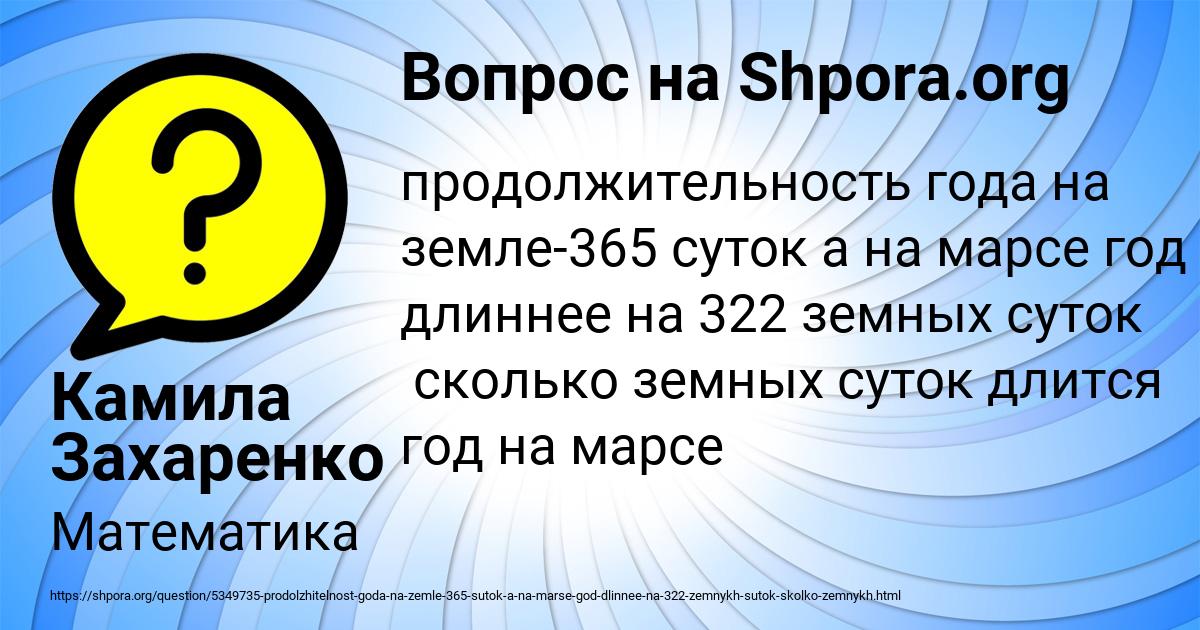 Вопрос на Shpora.org

продолжительность года на земле-365 суток а на марсе год длиннее на 322 земных суток сколько земных суток длится год на марсе

Камила Захаренко

Математика

https://shpora.org/question/5349735-prodolzhitelnost-goda-na-zemle-365-sutok-a-na-marse-god-dlinnee-na-322-zemnykh-sutok-skolko-zemnykh.html